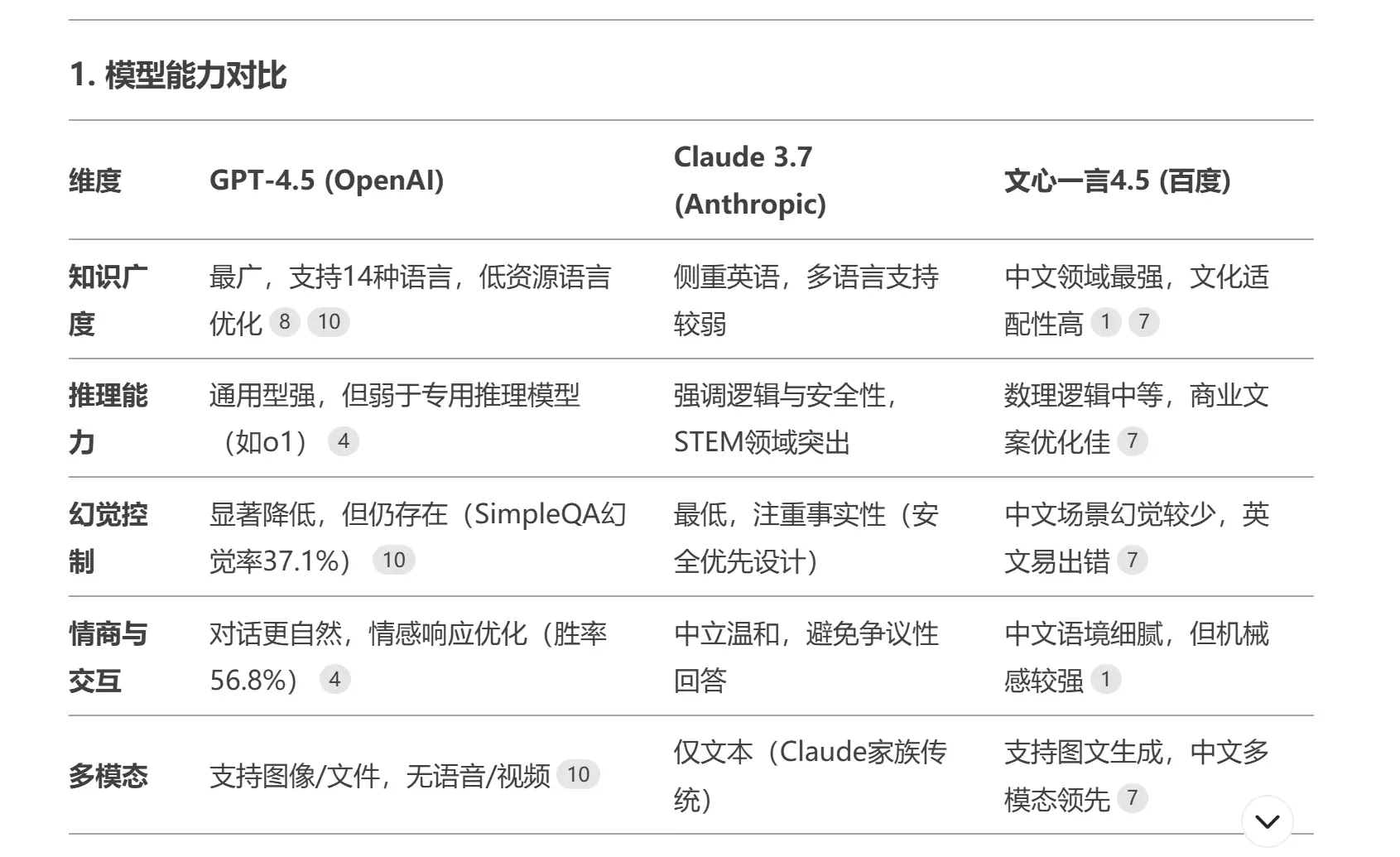 1. 模型能力对比

| 维度 | GPT-4.5 (OpenAI) | Claude 3.7 (Anthropic) | 文心一言4.5 (百度) |
|---|---|---|---|
| 知识广度 | 最广，支持14种语言，低资源语言优化 8 10 | 侧重英语，多语言支持较弱 | 中文领域最强，文化适配性高 1 7 |
| 推理能力 | 通用型强，但弱于专用推理模型（如o1） 4 | 强调逻辑与安全性，STEM领域突出 | 数理逻辑中等，商业文案优化佳 7 |
| 幻觉控制 | 显著降低，但仍存在（SimpleQA幻觉率37.1%） 10 | 最低，注重事实性（安全优先设计） | 中文场景幻觉较少，英文易出错 7 |
| 情商与交互 | 对话更自然，情感响应优化（胜率56.8%） 4 | 中立温和，避免争议性回答 | 中文语境细腻，但机械感较强 1 |
| 多模态 | 支持图像/文件，无语音/视频 10 | 仅文本（Claude家族传统） | 支持图文生成，中文多模态领先 7 |